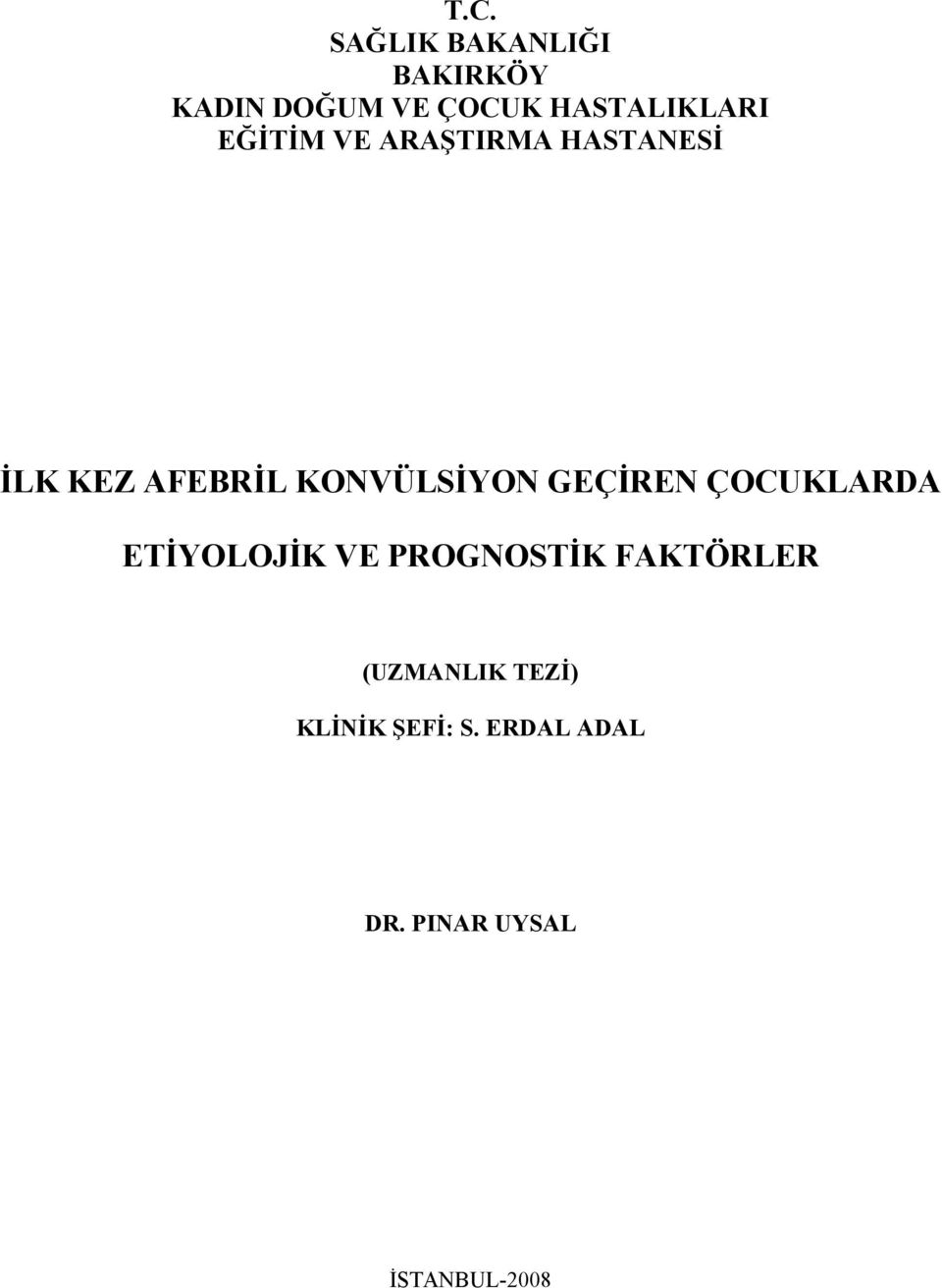 T.C.
SAĞLIK BAKANLIĞI
BAKIRKÖY
KADIN DOĞUM VE ÇOCUK HASTALIKLARI
EĞİTİM VE ARAŞTIRMA HASTANESİ

İLK KEZ AFEBRİL KONVÜLSİYON GEÇİREN ÇOCUKLARDA ETİYOLOJİK VE PROGNOSTİK FAKTÖRLER

(UZMANLIK TEZİ)
KLİNİK ŞEFİ: S. ERDAL ADAL

DR. PINAR UYSAL

İSTANBUL-2008